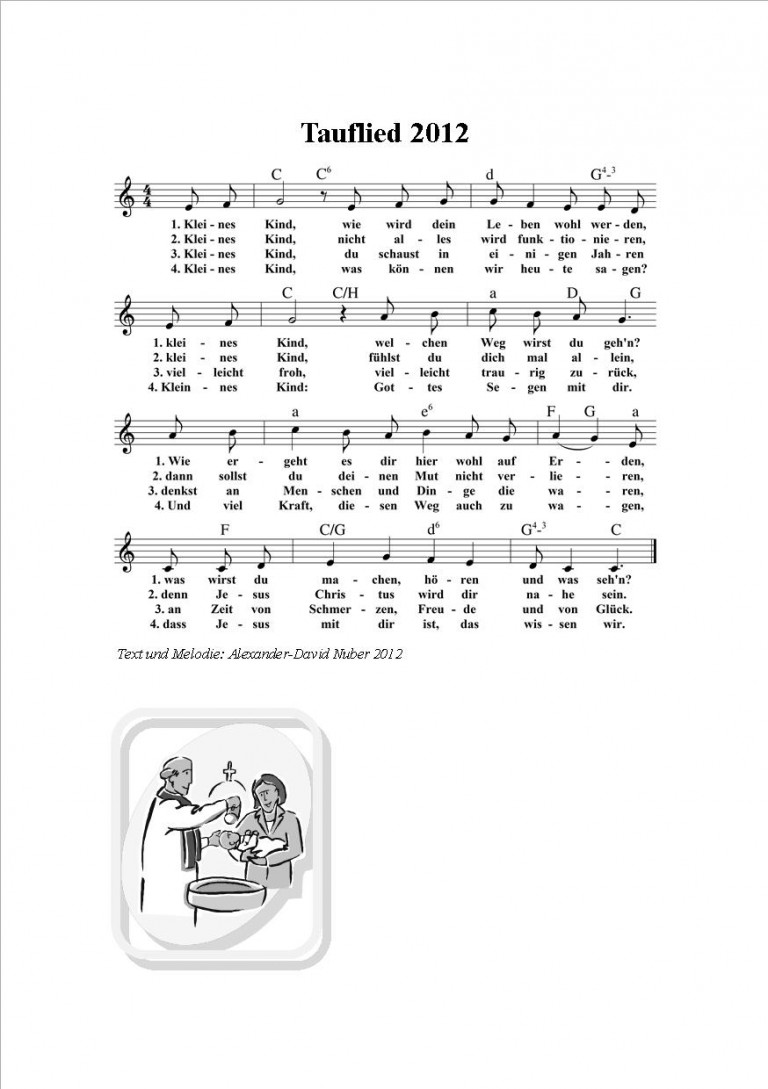 Tauflied 2012

C C$^6$ d G$^{4-3}$

1. Klei - nes Kind, wie wird dein Le - ben wohl wer - den,
2. Klei - nes Kind, nicht al - les wird funk - tio - nie - ren,
3. Klei - nes Kind, du schaust in ei - ni - gen Jah - ren
4. Klei - nes Kind, was kön - nen wir heu - te sa - gen?

C C/H a D G

1. klei - nes Kind, wel - chen Weg wirst du geh'n?
2. klei - nes Kind, fühlst du dich mal al - lein,
3. viel - leicht froh, viel - leicht trau - rig zu - rück,
4. Klein - nes Kind: Got - tes Se - gen mit dir.

a e$^6$ F G a

1. Wie er - geht es dir hier wohl auf Er - den,
2. dann sollst du dei - nen Mut nicht ver - lie - ren,
3. denkst an Men - schen und Din - ge die wa - ren,
4. Und viel Kraft, die - sen Weg auch zu wa - gen,

F C/G d$^6$ G$^{4-3}$ C

1. was wirst du ma - chen, hö - ren und was seh'n?
2. denn Je - sus Chris - tus wird dir na - he sein.
3. an Zeit von Schmer - zen, Freu - de und von Glück.
4. dass Je - sus mit dir ist, das wis - sen wir.

Text und Melodie: Alexander-David Nuber 2012